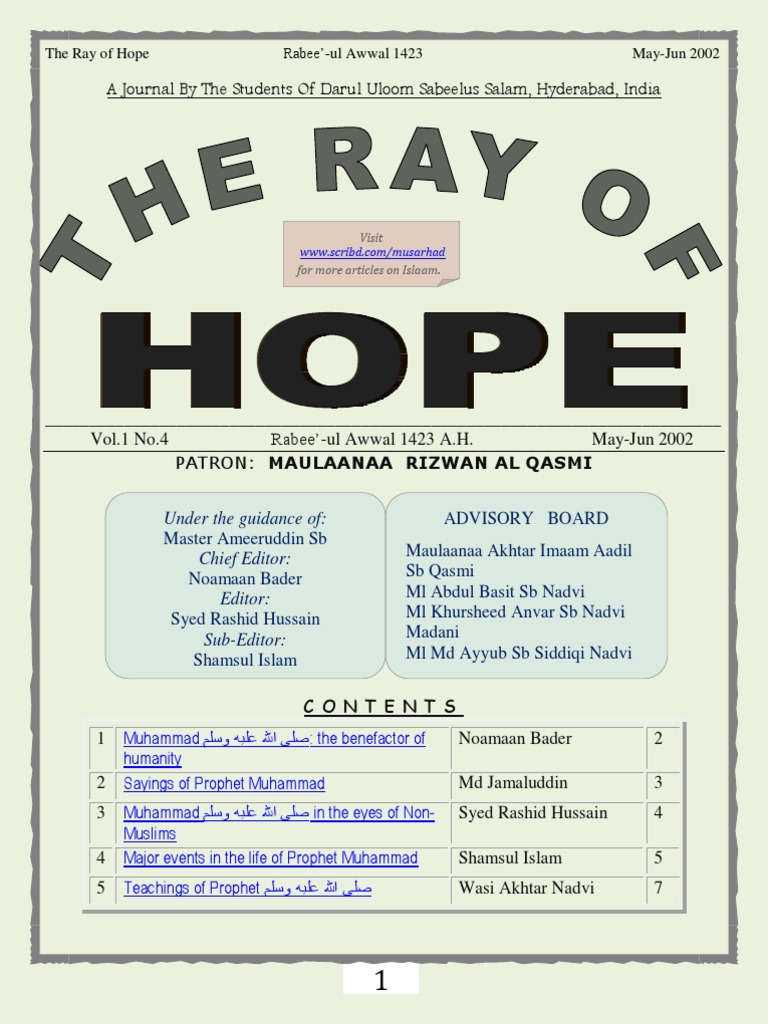 The Ray of Hope Rabee'-ul Awwal 1423 May-Jun 2002

A Journal By The Students Of Darul Uloom Sabeelus Salam, Hyderabad, India

THE RAY OF

Visit
www.scribd.com/musarhad
for more articles on Islaam.

HOPE

Vol.1 No.4 Rabee'-ul Awwal 1423 A.H. May-Jun 2002

PATRON: MAULAANAA RIZWAN AL QASMI

Under the guidance of:
Master Ameeruddin Sb
Chief Editor:
Noamaan Bader
Editor:
Syed Rashid Hussain
Sub-Editor:
Shamsul Islam

ADVISORY BOARD
Maulaanaa Akhtar Imaam Aadil Sb Qasmi
Ml Abdul Basit Sb Nadvi
Ml Khursheed Anvar Sb Nadvi Madani
Ml Md Ayyub Sb Siddiqi Nadvi

CONTENTS

| 1 | Muhammad صلى الله عليه وسلم: the benefactor of humanity | Noamaan Bader | 2 |
|---|---|---|---|
| 2 | Sayings of Prophet Muhammad | Md Jamaluddin | 3 |
| 3 | Muhammad صلى الله عليه وسلم in the eyes of Non-Muslims | Syed Rashid Hussain | 4 |
| 4 | Major events in the life of Prophet Muhammad | Shamsul Islam | 5 |
| 5 | Teachings of Prophet صلى الله عليه وسلم | Wasi Akhtar Nadvi | 7 |

1